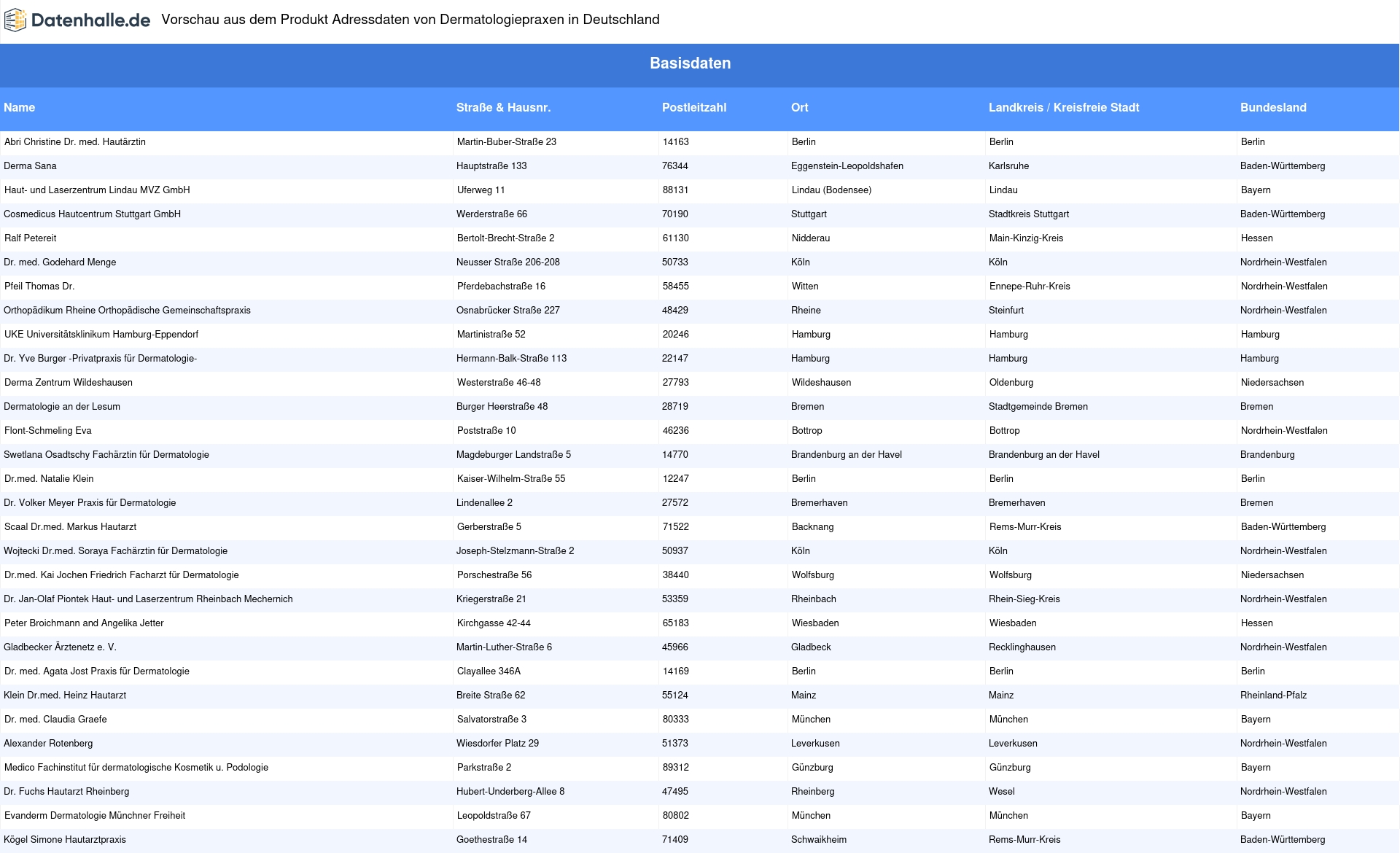 Datenhalle.de Vorschau aus dem Produkt Adressdaten von Dermatologiepraxen in Deutschland

Basisdaten

| Name | Straße & Hausnr. | Postleitzahl | Ort | Landkreis / Kreisfreie Stadt | Bundesland |
|---|---|---|---|---|---|
| Abri Christine Dr. med. Hautärztin | Martin-Buber-Straße 23 | 14163 | Berlin | Berlin | Berlin |
| Derma Sana | Hauptstraße 133 | 76344 | Eggenstein-Leopoldshafen | Karlsruhe | Baden-Württemberg |
| Haut- und Laserzentrum Lindau MVZ GmbH | Uferweg 11 | 88131 | Lindau (Bodensee) | Lindau | Bayern |
| Cosmedicus Hautcentrum Stuttgart GmbH | Werderstraße 66 | 70190 | Stuttgart | Stadtkreis Stuttgart | Baden-Württemberg |
| Ralf Petereit | Bertolt-Brecht-Straße 2 | 61130 | Nidderau | Main-Kinzig-Kreis | Hessen |
| Dr. med. Godehard Menge | Neusser Straße 206-208 | 50733 | Köln | Köln | Nordrhein-Westfalen |
| Pfeil Thomas Dr. | Pferdebachstraße 16 | 58455 | Witten | Ennepe-Ruhr-Kreis | Nordrhein-Westfalen |
| Orthopädikum Rheine Orthopädische Gemeinschaftspraxis | Osnabrücker Straße 227 | 48429 | Rheine | Steinfurt | Nordrhein-Westfalen |
| UKE Universitätsklinikum Hamburg-Eppendorf | Martinistraße 52 | 20246 | Hamburg | Hamburg | Hamburg |
| Dr. Yve Burger -Privatpraxis für Dermatologie- | Hermann-Balk-Straße 113 | 22147 | Hamburg | Hamburg | Hamburg |
| Derma Zentrum Wildeshausen | Westerstraße 46-48 | 27793 | Wildeshausen | Oldenburg | Niedersachsen |
| Dermatologie an der Lesum | Burger Heerstraße 48 | 28719 | Bremen | Stadtgemeinde Bremen | Bremen |
| Flont-Schmeling Eva | Poststraße 10 | 46236 | Bottrop | Bottrop | Nordrhein-Westfalen |
| Swetlana Osadtschy Fachärztin für Dermatologie | Magdeburger Landstraße 5 | 14770 | Brandenburg an der Havel | Brandenburg an der Havel | Brandenburg |
| Dr.med. Natalie Klein | Kaiser-Wilhelm-Straße 55 | 12247 | Berlin | Berlin | Berlin |
| Dr. Volker Meyer Praxis für Dermatologie | Lindenallee 2 | 27572 | Bremerhaven | Bremerhaven | Bremen |
| Scaal Dr.med. Markus Hautarzt | Gerberstraße 5 | 71522 | Backnang | Rems-Murr-Kreis | Baden-Württemberg |
| Wojtecki Dr.med. Soraya Fachärztin für Dermatologie | Joseph-Stelzmann-Straße 2 | 50937 | Köln | Köln | Nordrhein-Westfalen |
| Dr.med. Kai Jochen Friedrich Facharzt für Dermatologie | Porschestraße 56 | 38440 | Wolfsburg | Wolfsburg | Niedersachsen |
| Dr. Jan-Olaf Piontek Haut- und Laserzentrum Rheinbach Mechernich | Kriegerstraße 21 | 53359 | Rheinbach | Rhein-Sieg-Kreis | Nordrhein-Westfalen |
| Peter Broichmann and Angelika Jetter | Kirchgasse 42-44 | 65183 | Wiesbaden | Wiesbaden | Hessen |
| Gladbecker Ärztenetz e. V. | Martin-Luther-Straße 6 | 45966 | Gladbeck | Recklinghausen | Nordrhein-Westfalen |
| Dr. med. Agata Jost Praxis für Dermatologie | Clayallee 346A | 14169 | Berlin | Berlin | Berlin |
| Klein Dr.med. Heinz Hautarzt | Breite Straße 62 | 55124 | Mainz | Mainz | Rheinland-Pfalz |
| Dr. med. Claudia Graefe | Salvatorstraße 3 | 80333 | München | München | Bayern |
| Alexander Rotenberg | Wiesdorfer Platz 29 | 51373 | Leverkusen | Leverkusen | Nordrhein-Westfalen |
| Medico Fachinstitut für dermatologische Kosmetik u. Podologie | Parkstraße 2 | 89312 | Günzburg | Günzburg | Bayern |
| Dr. Fuchs Hautarzt Rheinberg | Hubert-Underberg-Allee 8 | 47495 | Rheinberg | Wesel | Nordrhein-Westfalen |
| Evanderm Dermatologie Münchner Freiheit | Leopoldstraße 67 | 80802 | München | München | Bayern |
| Kögel Simone Hautarztpraxis | Goethestraße 14 | 71409 | Schwaikheim | Rems-Murr-Kreis | Baden-Württemberg |